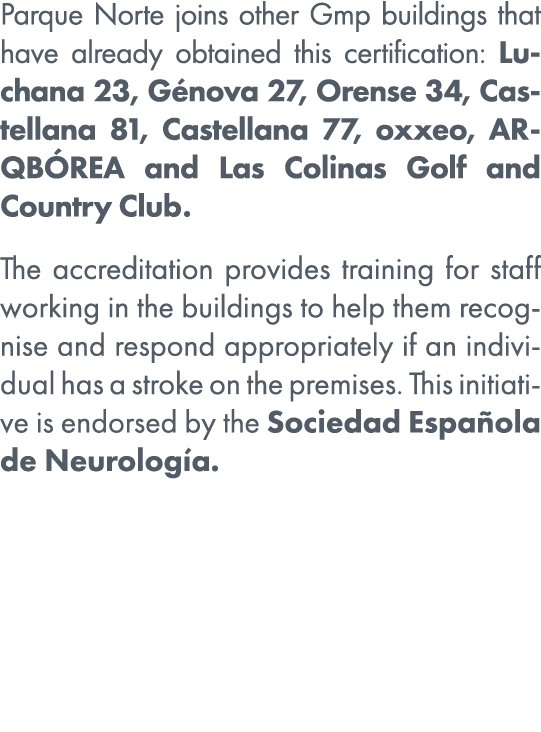 Parque Norte joins other Gmp buildings that have already obtained this certification: Luchana 23, Génova 27, Orense 34, Castellana 81, Castellana 77, oxxeo, ARQBÓREA and Las Colinas Golf and Country Club.

The accreditation provides training for staff working in the buildings to help them recognise and respond appropriately if an individual has a stroke on the premises. This initiative is endorsed by the Sociedad Española de Neurología.